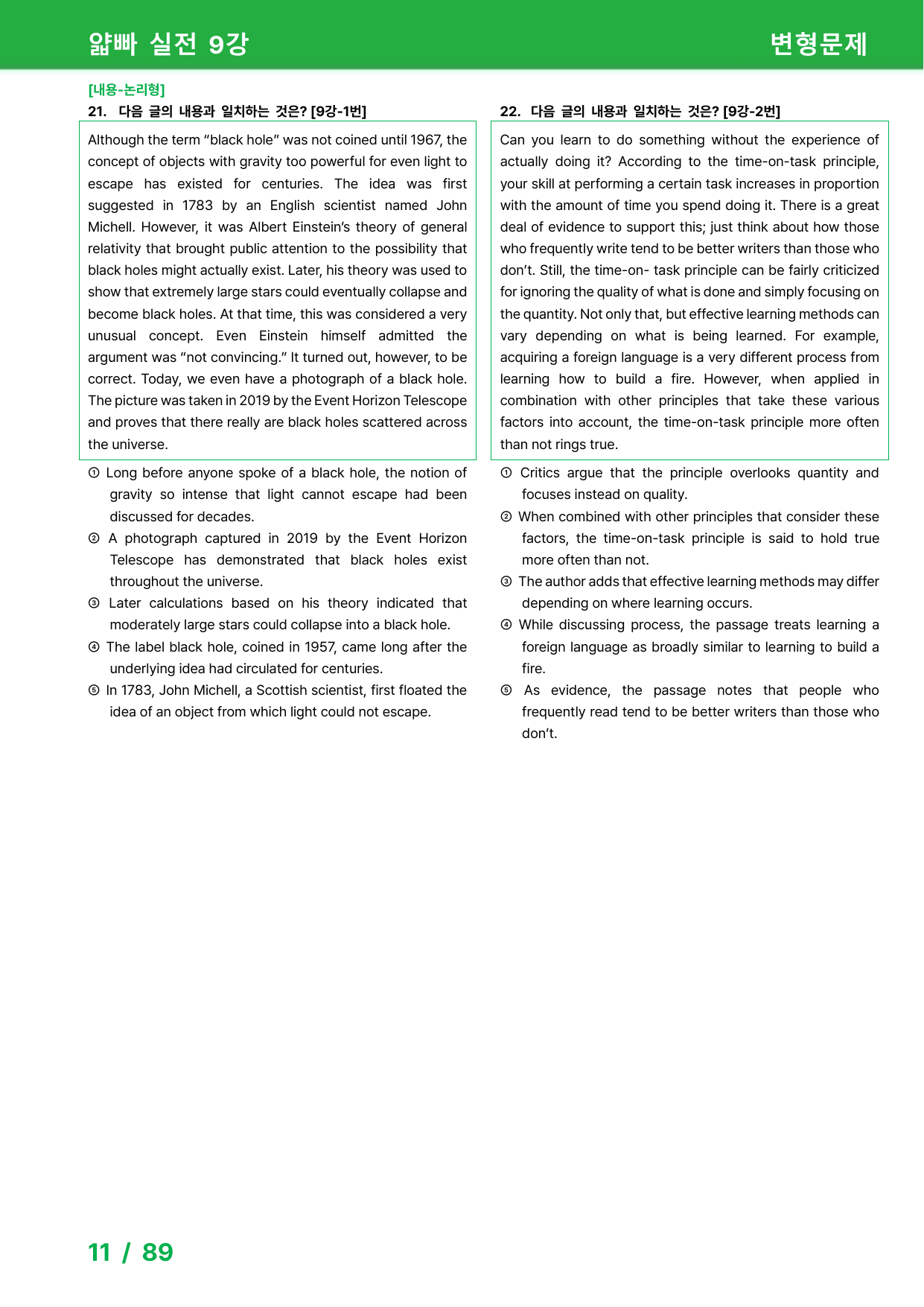 얇빠 실전 9강

변형문제

[내용-논리형]

21. 다음 글의 내용과 일치하는 것은? [9강-1번]

Although the term "black hole" was not coined until 1967, the concept of objects with gravity too powerful for even light to escape has existed for centuries. The idea was first suggested in 1783 by an English scientist named John Michell. However, it was Albert Einstein's theory of general relativity that brought public attention to the possibility that black holes might actually exist. Later, his theory was used to show that extremely large stars could eventually collapse and become black holes. At that time, this was considered a very unusual concept. Even Einstein himself admitted the argument was "not convincing." It turned out, however, to be correct. Today, we even have a photograph of a black hole. The picture was taken in 2019 by the Event Horizon Telescope and proves that there really are black holes scattered across the universe.

① Long before anyone spoke of a black hole, the notion of gravity so intense that light cannot escape had been discussed for decades.
② A photograph captured in 2019 by the Event Horizon Telescope has demonstrated that black holes exist throughout the universe.
③ Later calculations based on his theory indicated that moderately large stars could collapse into a black hole.
④ The label black hole, coined in 1957, came long after the underlying idea had circulated for centuries.
⑤ In 1783, John Michell, a Scottish scientist, first floated the idea of an object from which light could not escape.

22. 다음 글의 내용과 일치하는 것은? [9강-2번]

Can you learn to do something without the experience of actually doing it? According to the time-on-task principle, your skill at performing a certain task increases in proportion with the amount of time you spend doing it. There is a great deal of evidence to support this; just think about how those who frequently write tend to be better writers than those who don't. Still, the time-on- task principle can be fairly criticized for ignoring the quality of what is done and simply focusing on the quantity. Not only that, but effective learning methods can vary depending on what is being learned. For example, acquiring a foreign language is a very different process from learning how to build a fire. However, when applied in combination with other principles that take these various factors into account, the time-on-task principle more often than not rings true.

① Critics argue that the principle overlooks quantity and focuses instead on quality.
② When combined with other principles that consider these factors, the time-on-task principle is said to hold true more often than not.
③ The author adds that effective learning methods may differ depending on where learning occurs.
④ While discussing process, the passage treats learning a foreign language as broadly similar to learning to build a fire.
⑤ As evidence, the passage notes that people who frequently read tend to be better writers than those who don't.

11 / 89